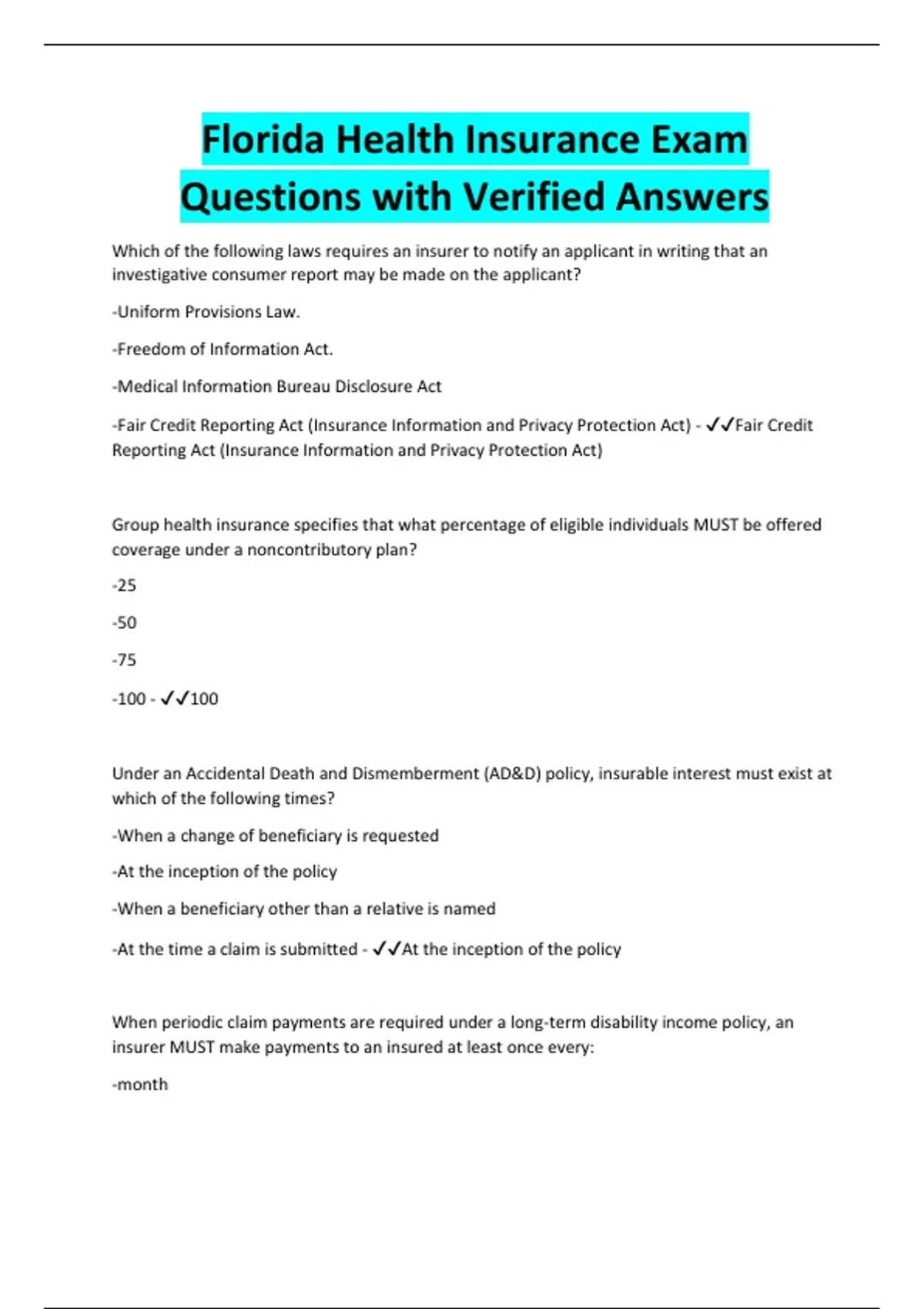 Florida Health Insurance Exam Questions with Verified Answers

Which of the following laws requires an insurer to notify an applicant in writing that an investigative consumer report may be made on the applicant?

-Uniform Provisions Law.

-Freedom of Information Act.

-Medical Information Bureau Disclosure Act

-Fair Credit Reporting Act (Insurance Information and Privacy Protection Act) - ✓✓Fair Credit Reporting Act (Insurance Information and Privacy Protection Act)

Group health insurance specifies that what percentage of eligible individuals MUST be offered coverage under a noncontributory plan?

-25

-50

-75

-100 - ✓✓100

Under an Accidental Death and Dismemberment (AD&D) policy, insurable interest must exist at which of the following times?

-When a change of beneficiary is requested

-At the inception of the policy

-When a beneficiary other than a relative is named

-At the time a claim is submitted - ✓✓At the inception of the policy

When periodic claim payments are required under a long-term disability income policy, an insurer MUST make payments to an insured at least once every:

-month